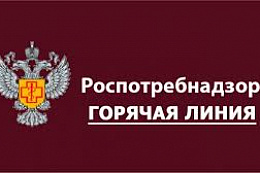 Роспотребнадзор
ГОРЯЧАЯ ЛИНИЯ